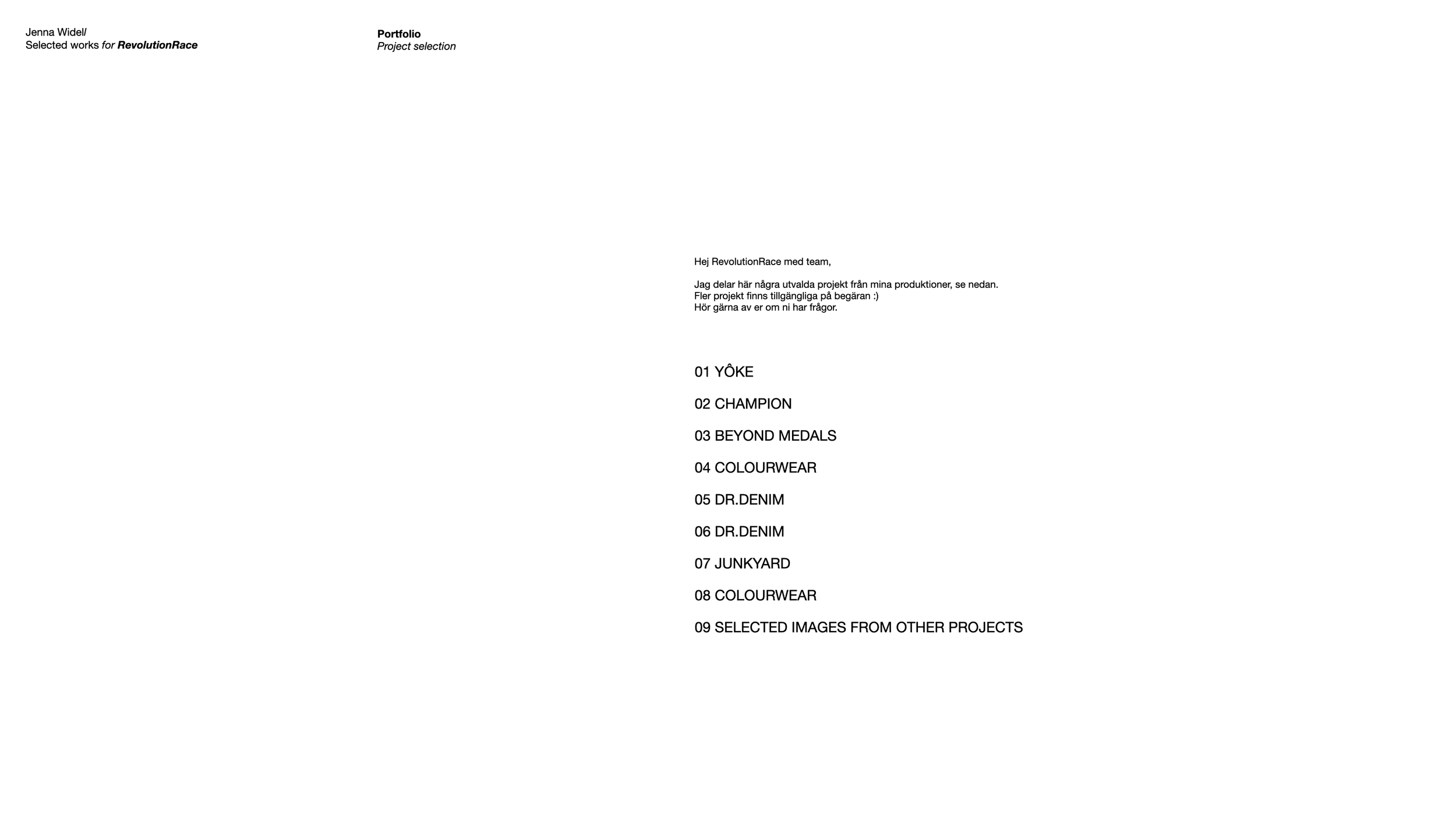 Jenna Widell
Selected works for RevolutionRace

Portfolio
Project selection

Hej RevolutionRace med team,

Jag delar här några utvalda projekt från mina produktioner, se nedan.
Fler projekt finns tillgängliga på begäran :)
Hör gärna av er om ni har frågor.

01 YÔKE

02 CHAMPION

03 BEYOND MEDALS

04 COLOURWEAR

05 DR.DENIM

06 DR.DENIM

07 JUNKYARD

08 COLOURWEAR

09 SELECTED IMAGES FROM OTHER PROJECTS